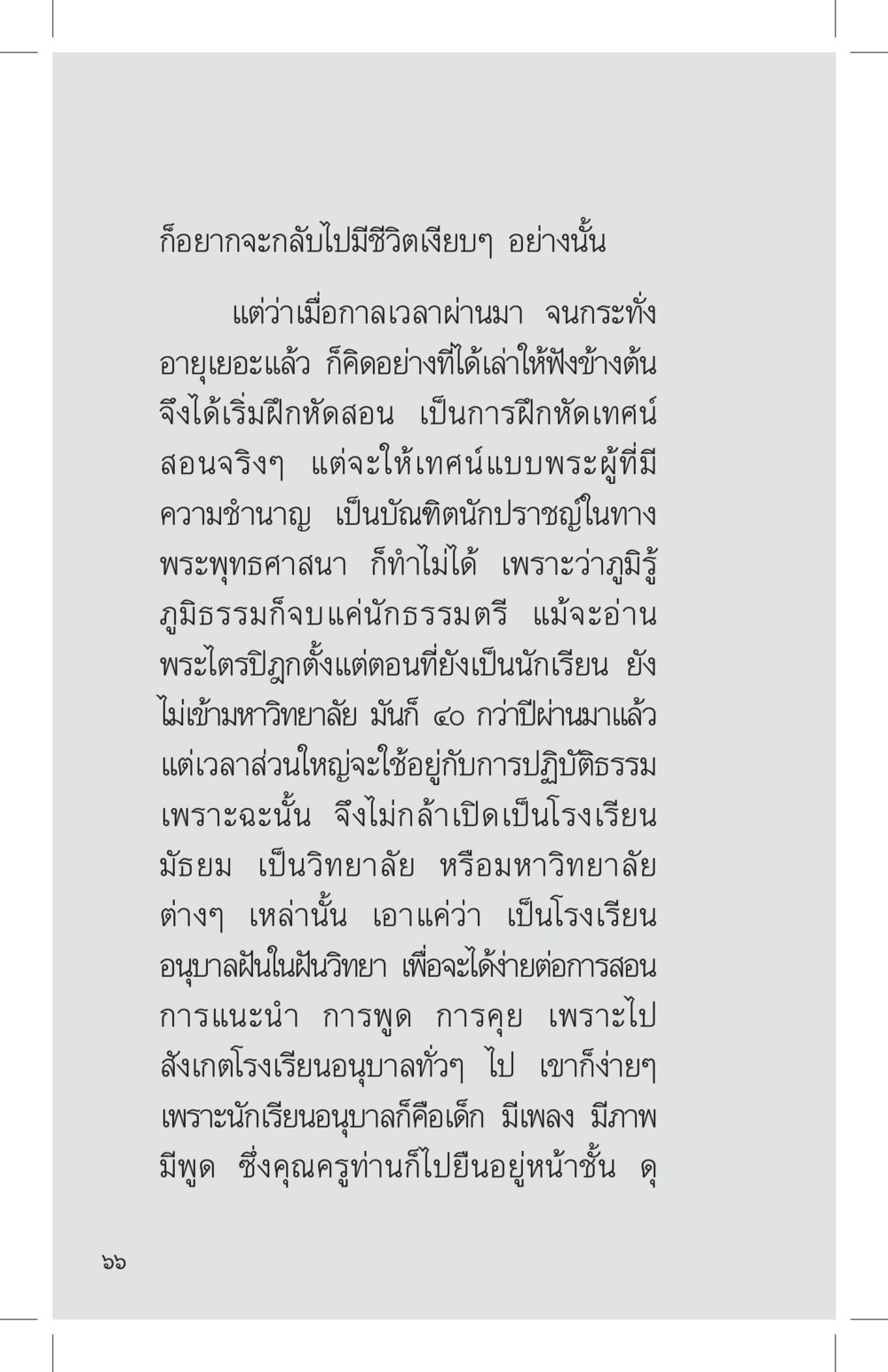 ก็อยากจะกลับไปมีชีวิตเงียบๆ อย่างนั้น

แต่ว่าเมื่อกาลเวลาผ่านมา จนกระทั่งอายุเยอะแล้ว ก็คิดอย่างที่ได้เล่าให้ฟังข้างต้น จึงได้เริ่มฝึกหัดสอน เป็นการฝึกหัดเทศน์สอนจริงๆ แต่จะให้เทศน์แบบพระผู้ที่มีความชำนาญ เป็นบัณฑิตนักปราชญ์ในทางพระพุทธศาสนา ก็ทำไม่ได้ เพราะว่าภูมิรู้ภูมิธรรมก็จบแค่นักธรรมตรี แม้จะอ่านพระไตรปิฎกตั้งแต่ตอนที่ยังเป็นนักเรียน ยังไม่เข้ามหาวิทยาลัย มันก็ ๔๐ กว่าปีผ่านมาแล้ว แต่เวลาส่วนใหญ่จะใช้อยู่กับการปฏิบัติธรรม เพราะฉะนั้น จึงไม่กล้าเปิดเป็นโรงเรียนมัธยม เป็นวิทยาลัย หรือมหาวิทยาลัยต่างๆ เหล่านั้น เอาแค่ว่า เป็นโรงเรียนอนุบาลฝันในฝันวิทยา เพื่อจะได้ง่ายต่อการสอน การแนะนำ การพูด การคุย เพราะไปสังเกตโรงเรียนอนุบาลทั่วๆ ไป เขาก็ง่ายๆ เพราะนักเรียนอนุบาลก็คือเด็ก มีเพลง มีภาพ มีพูด ซึ่งคุณครูท่านก็ไปยืนอยู่หน้าชั้น ดุ

๖๖